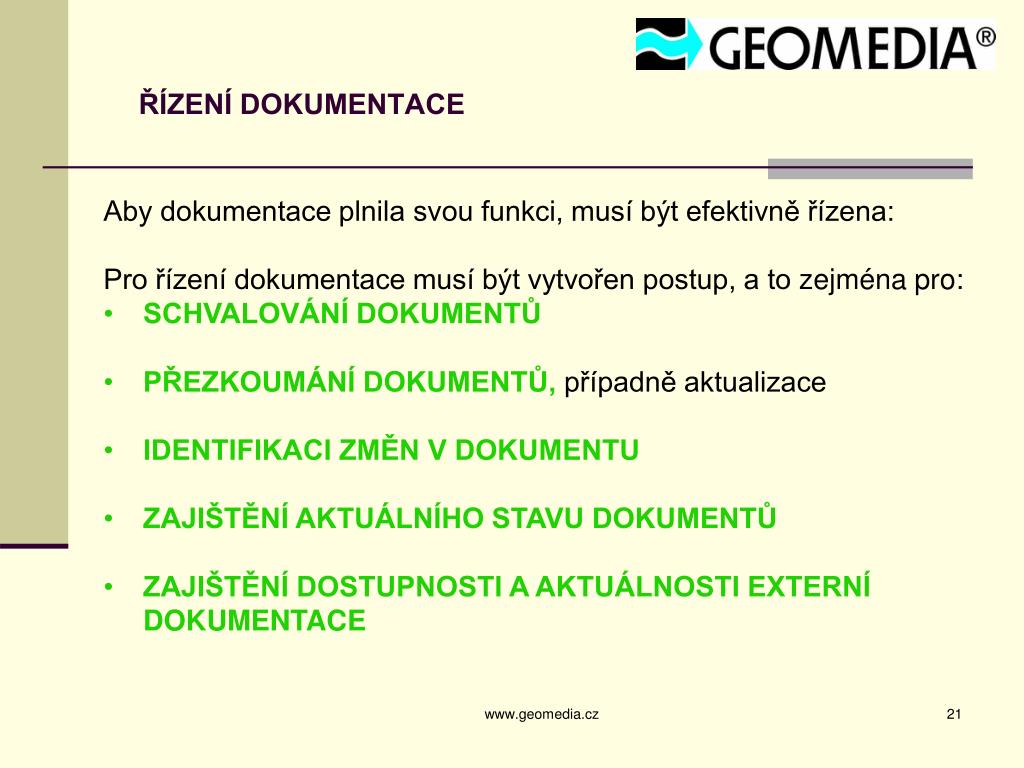 GEOMEDIA®

ŘÍZENÍ DOKUMENTACE

Aby dokumentace plnila svou funkci, musí být efektivně řízena:

Pro řízení dokumentace musí být vytvořen postup, a to zejména pro:

• SCHVALOVÁNÍ DOKUMENTŮ

• PŘEZKOUMÁNÍ DOKUMENTŮ, případně aktualizace

• IDENTIFIKACI ZMĚN V DOKUMENTU

• ZAJIŠTĚNÍ AKTUÁLNÍHO STAVU DOKUMENTŮ

• ZAJIŠTĚNÍ DOSTUPNOSTI A AKTUÁLNOSTI EXTERNÍ DOKUMENTACE

www.geomedia.cz

21